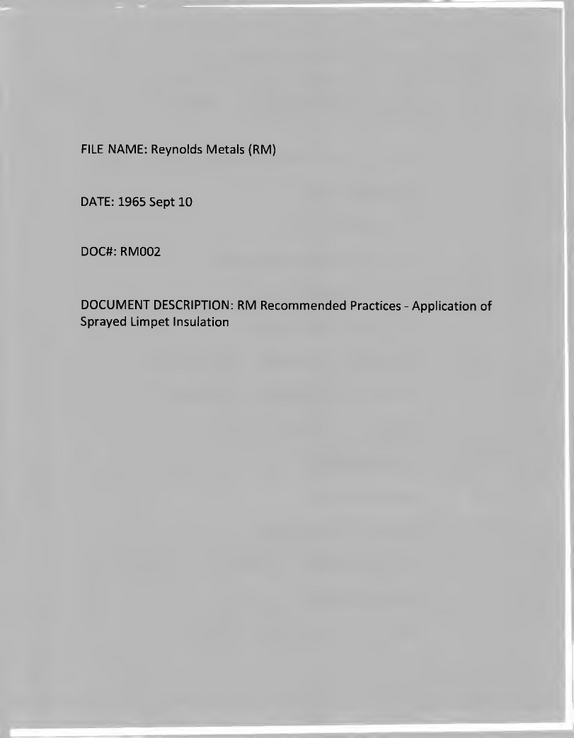 FILE NAME: Reynolds Metals (RM)

DATE: 1965 Sept 10

DOC#: RM002

DOCUMENT DESCRIPTION: RM Recommended Practices - Application of Sprayed Limpet Insulation